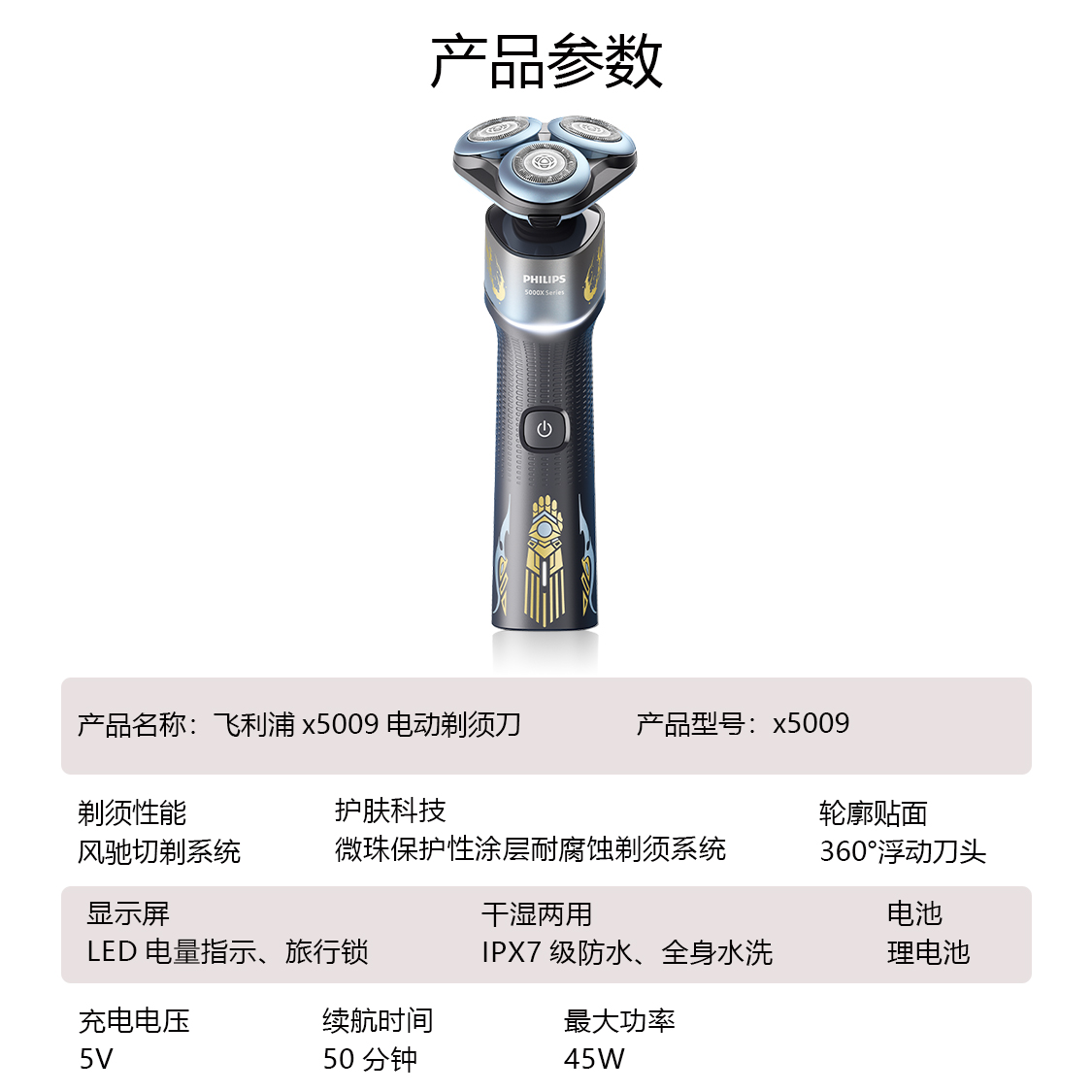 产品参数

PHILIPS
5000X Series

产品名称：飞利浦x5009电动剃须刀 产品型号：x5009

剃须性能
风驰切剃系统

护肤科技
微珠保护性涂层耐腐蚀剃须系统

轮廓贴面
360°浮动刀头

显示屏
LED电量指示、旅行锁

干湿两用
IPX7级防水、全身水洗

电池
理电池

充电电压
5V

续航时间
50分钟

最大功率
45W